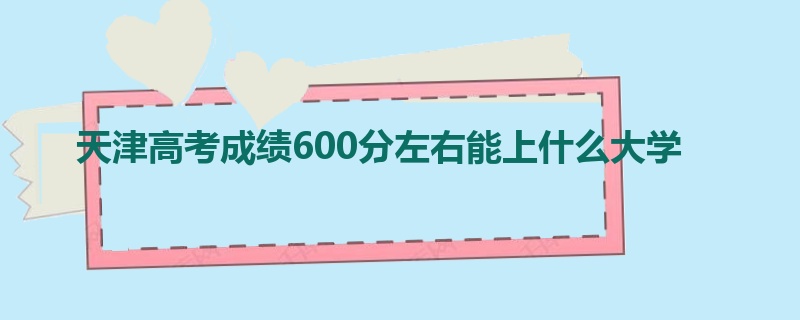 天津高考成绩600分左右能上什么大学